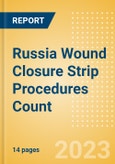 REPORT

Russia Wound Closure Strip Procedures Count

14 pages

2023